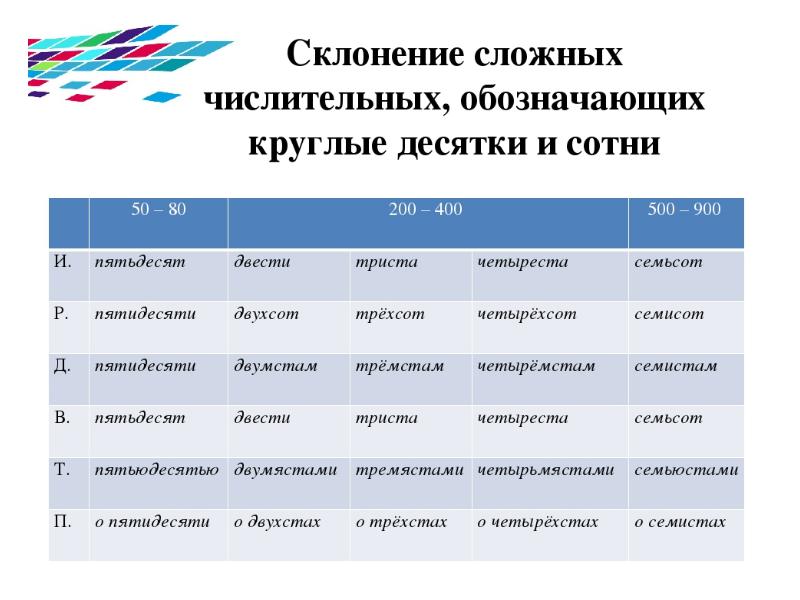 Склонение сложных числительных, обозначающих круглые десятки и сотни

| | 50 – 80 | 200 – 400 | | | 500 – 900 |
|---|---|---|---|---|---|
| И. | пятьдесят | двести | триста | четыреста | семьсот |
| Р. | пятидесяти | двухсот | трёхсот | четырёхсот | семисот |
| Д. | пятидесяти | двумстам | трёмстам | четырёмстам | семистам |
| В. | пятьдесят | двести | триста | четыреста | семьсот |
| Т. | пятьюдесятью | двумястами | тремястами | четырьмястами | семьюстами |
| П. | о пятидесяти | о двухстах | о трёхстах | о четырёхстах | о семистах |